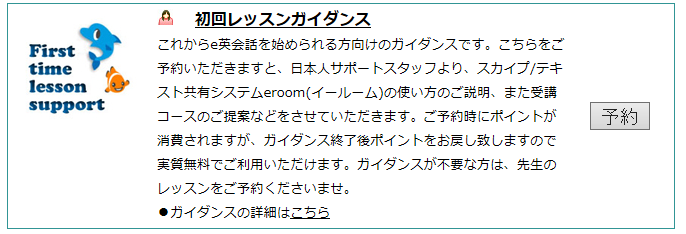 First time lesson support

初回レッスンガイダンス

これからe英会話を始められる方向けのガイダンスです。こちらをご予約いただきますと、日本人サポートスタッフより、スカイプ/テキスト共有システムeroom(イールーム)の使い方のご説明、また受講コースのご提案などをさせていただきます。ご予約時にポイントが消費されますが、ガイダンス終了後ポイントをお戻し致しますので実質無料でご利用いただけます。ガイダンスが不要な方は、先生のレッスンをご予約くださいませ。

●ガイダンスの詳細はこちら

予約